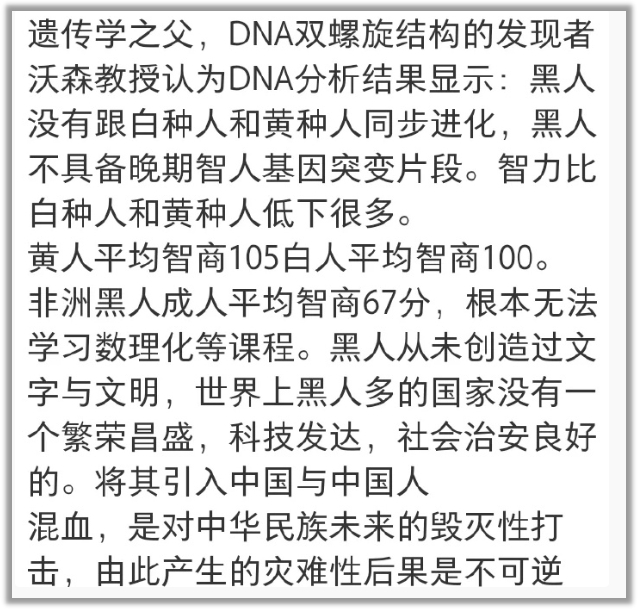 遗传学之父，DNA双螺旋结构的发现者沃森教授认为DNA分析结果显示：黑人没有跟白种人和黄种人同步进化，黑人不具备晚期智人基因突变片段。智力比白种人和黄种人低下很多。
黄人平均智商105白人平均智商100。
非洲黑人成人平均智商67分，根本无法学习数理化等课程。黑人从未创造过文字与文明，世界上黑人多的国家没有一个繁荣昌盛，科技发达，社会治安良好的。将其引入中国与中国人
混血，是对中华民族未来的毁灭性打击，由此产生的灾难性后果是不可逆